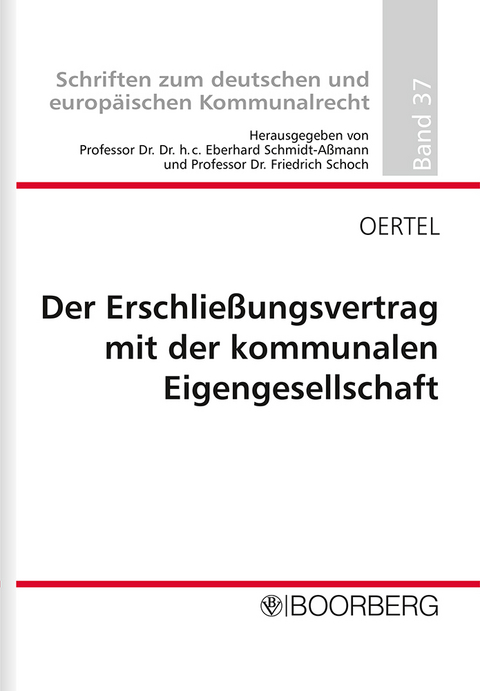 Schriften zum deutschen und europäischen Kommunalrecht

Herausgegeben von Professor Dr. Dr. h.c. Eberhard Schmidt-Aßmann und Professor Dr. Friedrich Schoch

Band 37

OERTEL

Der Erschließungsvertrag mit der kommunalen Eigengesellschaft

BOORBERG